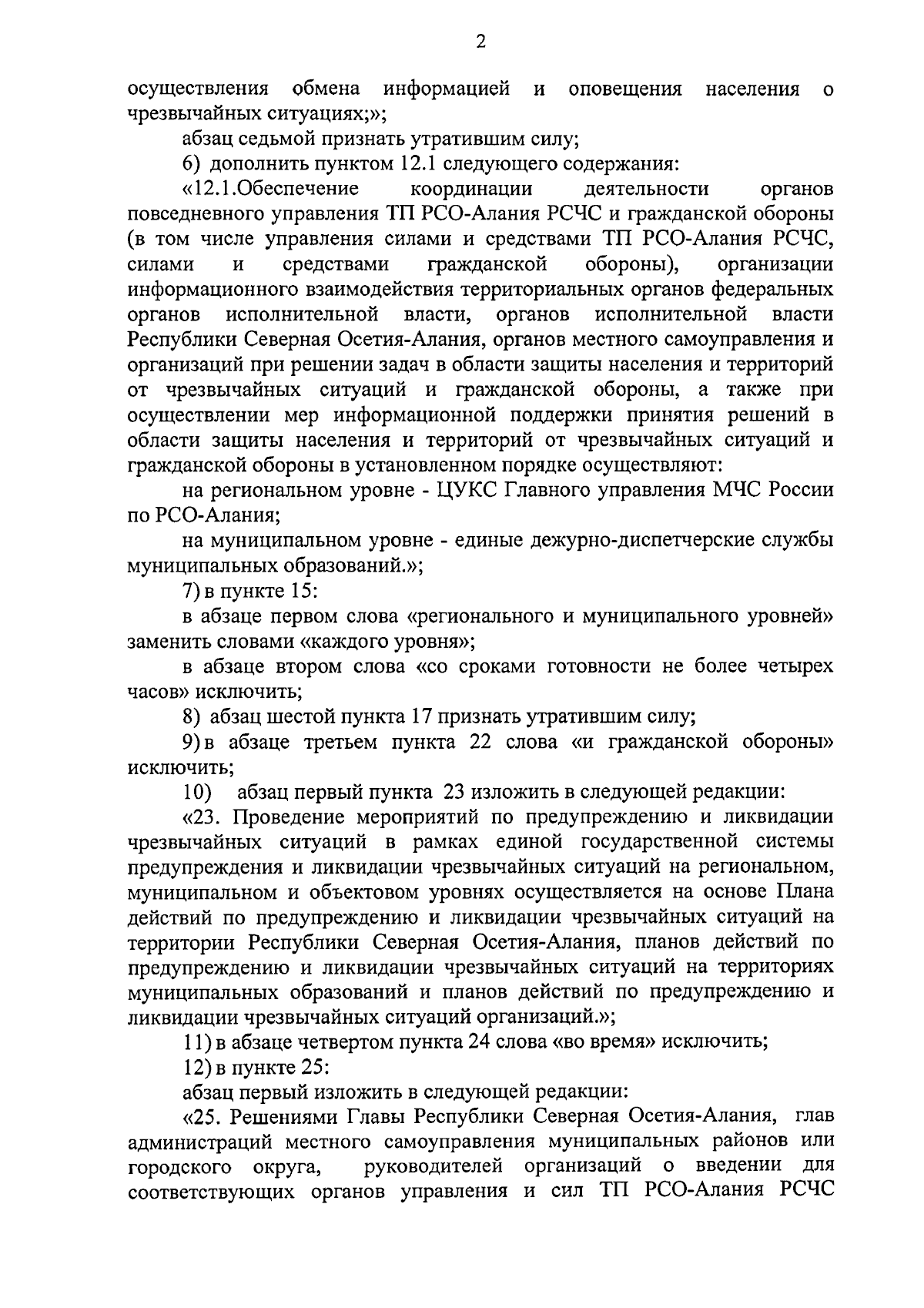 2

осуществления обмена информацией и оповещения населения о чрезвычайных ситуациях;»;

абзац седьмой признать утратившим силу;

6) дополнить пунктом 12.1 следующего содержания:

«12.1.Обеспечение координации деятельности органов повседневного управления ТП РСО-Алания РСЧС и гражданской обороны (в том числе управления силами и средствами ТП РСО-Алания РСЧС, силами и средствами гражданской обороны), организации информационного взаимодействия территориальных органов федеральных органов исполнительной власти, органов исполнительной власти Республики Северная Осетия-Алания, органов местного самоуправления и организаций при решении задач в области защиты населения и территорий от чрезвычайных ситуаций и гражданской обороны, а также при осуществлении мер информационной поддержки принятия решений в области защиты населения и территорий от чрезвычайных ситуаций и гражданской обороны в установленном порядке осуществляют:

на региональном уровне - ЦУКС Главного управления МЧС России по РСО-Алания;

на муниципальном уровне - единые дежурно-диспетчерские службы муниципальных образований.»;

7) в пункте 15:

в абзаце первом слова «регионального и муниципального уровней» заменить словами «каждого уровня»;

в абзаце втором слова «со сроками готовности не более четырех часов» исключить;

8) абзац шестой пункта 17 признать утратившим силу;

9) в абзаце третьем пункта 22 слова «и гражданской обороны» исключить;

10) абзац первый пункта 23 изложить в следующей редакции:

«23. Проведение мероприятий по предупреждению и ликвидации чрезвычайных ситуаций в рамках единой государственной системы предупреждения и ликвидации чрезвычайных ситуаций на региональном, муниципальном и объектовом уровнях осуществляется на основе Плана действий по предупреждению и ликвидации чрезвычайных ситуаций на территории Республики Северная Осетия-Алания, планов действий по предупреждению и ликвидации чрезвычайных ситуаций на территориях муниципальных образований и планов действий по предупреждению и ликвидации чрезвычайных ситуаций организаций.»;

11) в абзаце четвертом пункта 24 слова «во время» исключить;

12) в пункте 25:

абзац первый изложить в следующей редакции:

«25. Решениями Главы Республики Северная Осетия-Алания, глав администраций местного самоуправления муниципальных районов или городского округа, руководителей организаций о введении для соответствующих органов управления и сил ТП РСО-Алания РСЧС